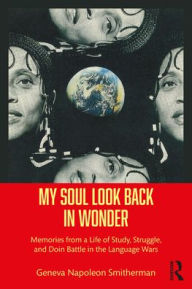 MY SOUL LOOK BACK IN WONDER

Memories from a Life of Study, Struggle, and Doin Battle in the Language Wars

Geneva Napoleon Smitherman

R